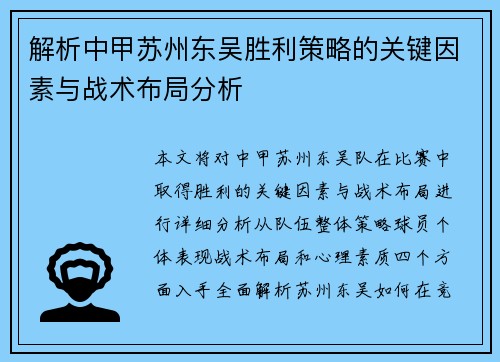 解析中甲苏州东吴胜利策略的关键因素与战术布局分析

本文将对中甲苏州东吴队在比赛中取得胜利的关键因素与战术布局进行详细分析从队伍整体策略球员个体表现战术布局和心理素质四个方面入手全面解析苏州东吴如何在竞